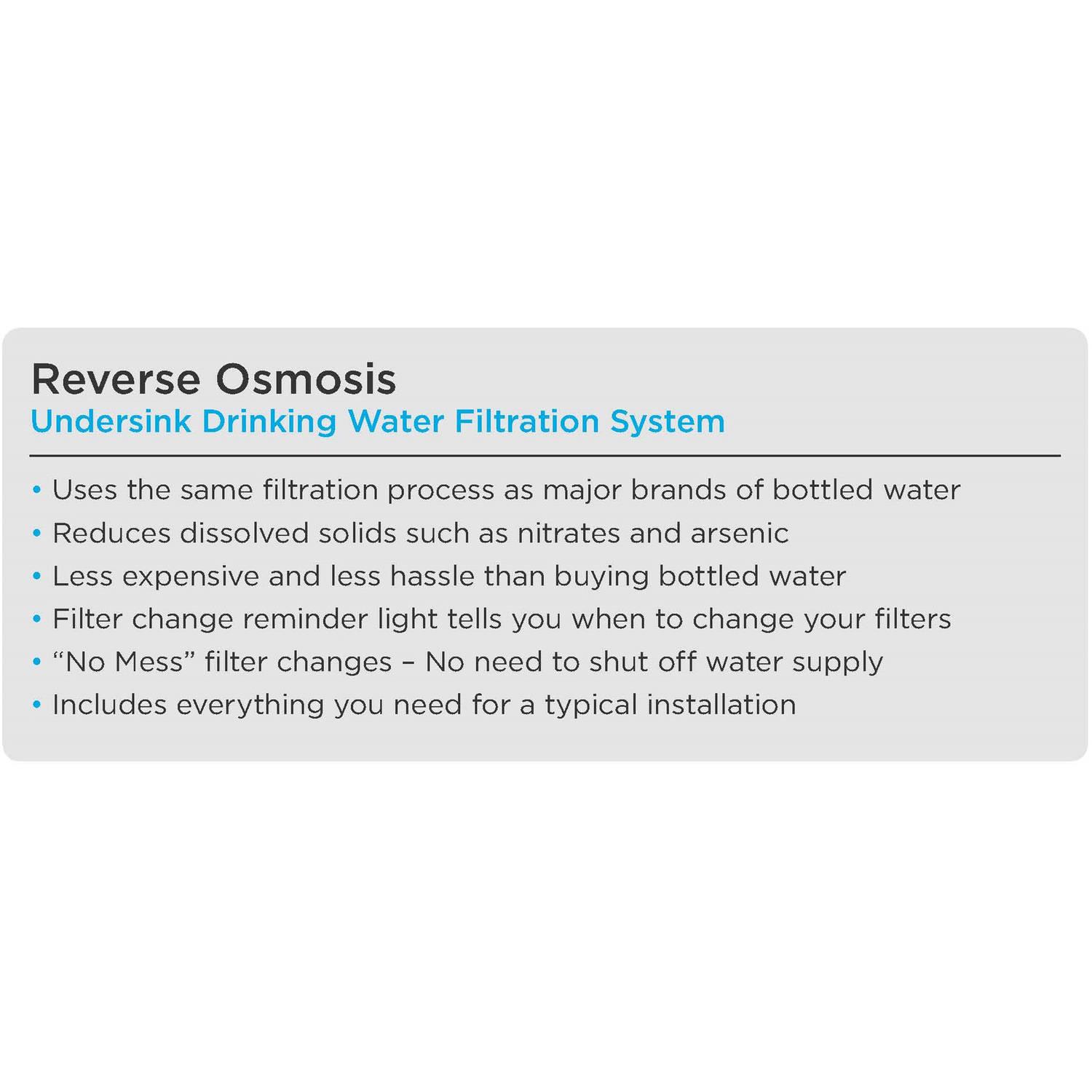 Reverse Osmosis
Undersink Drinking Water Filtration System

• Uses the same filtration process as major brands of bottled water
• Reduces dissolved solids such as nitrates and arsenic
• Less expensive and less hassle than buying bottled water
• Filter change reminder light tells you when to change your filters
• “No Mess” filter changes – No need to shut off water supply
• Includes everything you need for a typical installation